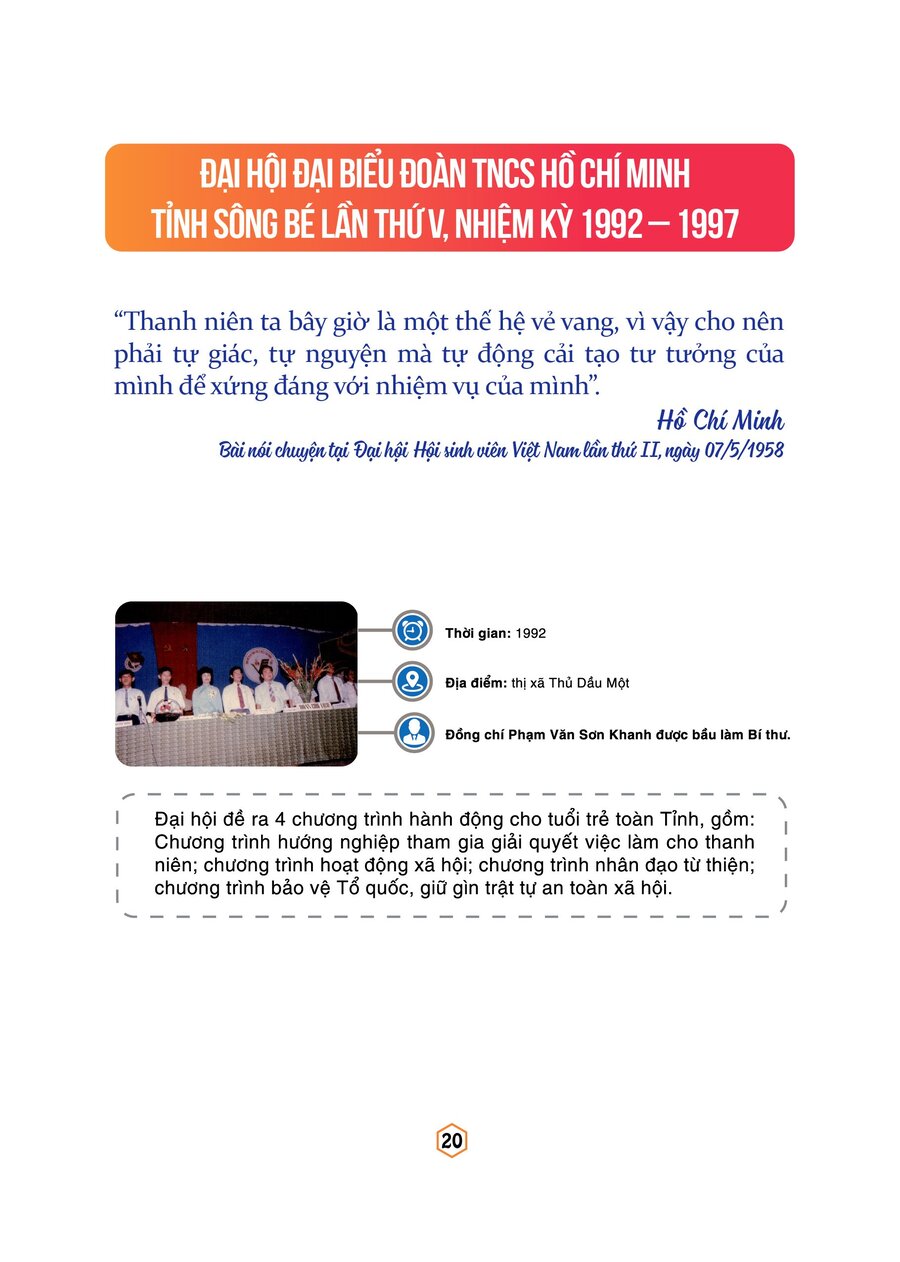 ĐẠI HỘI ĐẠI BIỂU ĐOÀN TNCS HỒ CHÍ MINH TỈNH SÔNG BÉ LẦN THỨ V, NHIỆM KỲ 1992 – 1997

“Thanh niên ta bây giờ là một thế hệ vẻ vang, vì vậy cho nên phải tự giác, tự nguyện mà tự động cải tạo tư tưởng của mình để xứng đáng với nhiệm vụ của mình”.

Hồ Chí Minh

Bài nói chuyện tại Đại hội Hội sinh viên Việt Nam lần thứ II, ngày 07/5/1958

Thời gian: 1992

Địa điểm: thị xã Thủ Dầu Một

Đồng chí Phạm Văn Sơn Khanh được bầu làm Bí thư.

Đại hội đề ra 4 chương trình hành động cho tuổi trẻ toàn Tỉnh, gồm: Chương trình hướng nghiệp tham gia giải quyết việc làm cho thanh niên; chương trình hoạt động xã hội; chương trình nhân đạo từ thiện; chương trình bảo vệ Tổ quốc, giữ gìn trật tự an toàn xã hội.

20